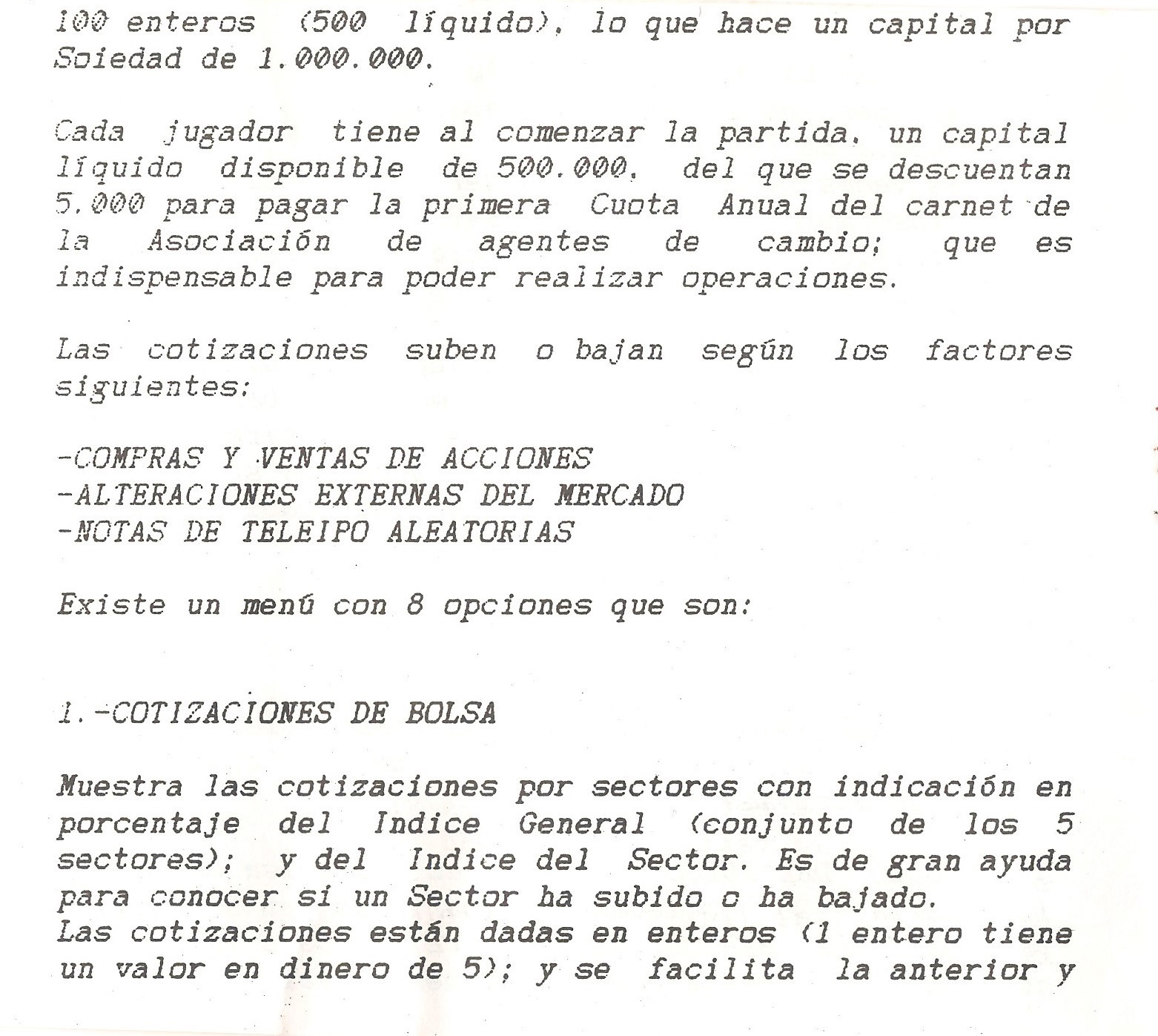 100 enteros (500 líquido), lo que hace un capital por Soiedad de 1.000.000.

Cada jugador tiene al comenzar la partida, un capital líquido disponible de 500.000, del que se descuentan 5.000 para pagar la primera Cuota Anual del carnet de la Asociación de agentes de cambio; que es indispensable para poder realizar operaciones.

Las cotizaciones suben o bajan según los factores siguientes:

-COMPRAS Y VENTAS DE ACCIONES
-ALTERACIONES EXTERNAS DEL MERCADO
-NOTAS DE TELEIPO ALEATORIAS

Existe un menú con 8 opciones que son:

1.-COTIZACIONES DE BOLSA

Muestra las cotizaciones por sectores con indicación en porcentaje del Indice General (conjunto de los 5 sectores); y del Indice del Sector. Es de gran ayuda para conocer si un Sector ha subido o ha bajado.
Las cotizaciones están dadas en enteros (1 entero tiene un valor en dinero de 5); y se facilita la anterior y